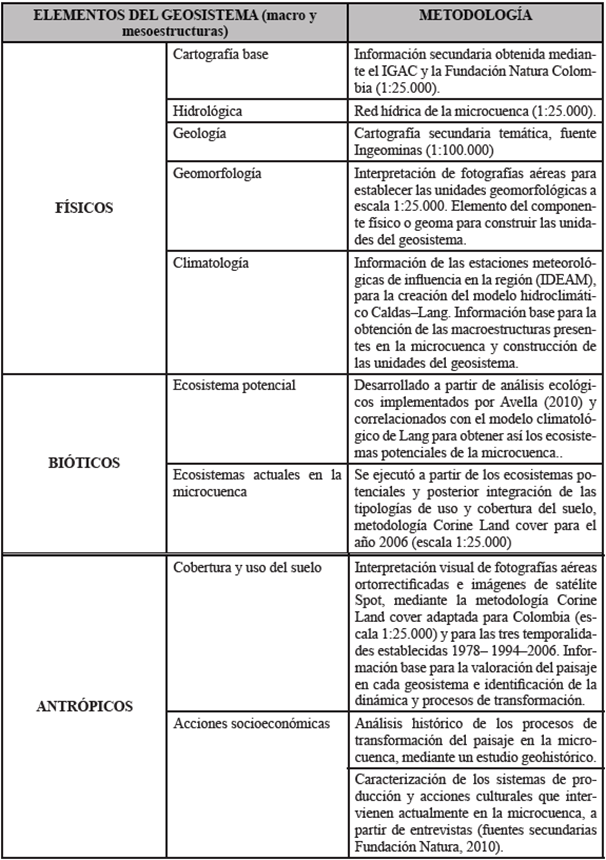 | ELEMENTOS DEL GEOSISTEMA (macro y mesoestructuras) | | METODOLOGÍA |
|---|---|---|
| FÍSICOS | Cartografía base | Información secundaria obtenida mediante el IGAC y la Fundación Natura Colombia (1:25.000). |
| | Hidrológica | Red hídrica de la microcuenca (1:25.000). |
| | Geología | Cartografía secundaria temática, fuente Ingeominas (1:100.000) |
| | Geomorfología | Interpretación de fotografías aéreas para establecer las unidades geomorfológicas a escala 1:25.000. Elemento del componente físico o geoma para construir las unidades del geosistema. |
| | Climatología | Información de las estaciones meteorológicas de influencia en la región (IDEAM), para la creación del modelo hidroclimático Caldas–Lang. Información base para la obtención de las macroestructuras presentes en la microcuenca y construcción de las unidades del geosistema. |
| BIÓTICOS | Ecosistema potencial | Desarrollado a partir de análisis ecológicos implementados por Avella (2010) y correlacionados con el modelo climatológico de Lang para obtener así los ecosistemas potenciales de la microcuenca.. |
| | Ecosistemas actuales en la microcuenca | Se ejecutó a partir de los ecosistemas potenciales y posterior integración de las tipologías de uso y cobertura del suelo, metodología Corine Land cover para el año 2006 (escala 1:25.000) |
| ANTRÓPICOS | Cobertura y uso del suelo | Interpretación visual de fotografías aéreas ortorrectificadas e imágenes de satélite Spot, mediante la metodología Corine Land cover adaptada para Colombia (escala 1:25.000) y para las tres temporalidades establecidas 1978– 1994–2006. Información base para la valoración del paisaje en cada geosistema e identificación de la dinámica y procesos de transformación. |
| | Acciones socioeconómicas | Análisis histórico de los procesos de transformación del paisaje en la microcuenca, mediante un estudio geohistórico. |
| | | Caracterización de los sistemas de producción y acciones culturales que intervienen actualmente en la microcuenca, a partir de entrevistas (fuentes secundarias Fundación Natura, 2010). |